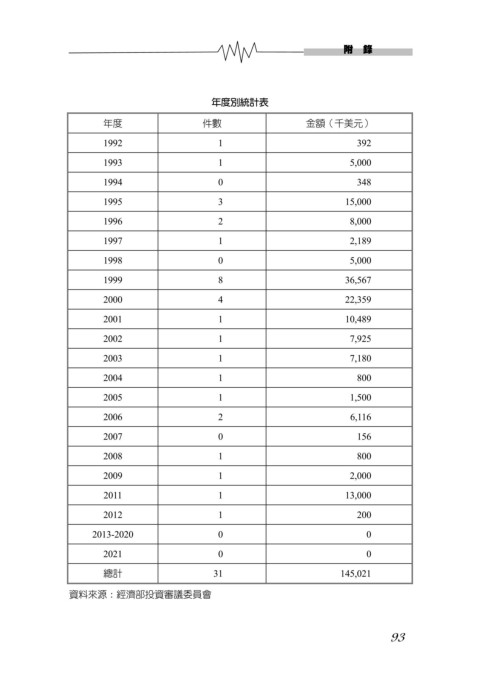 附　錄

年度別統計表

| 年度 | 件數 | 金額（千美元） |
|---|---|---|
| 1992 | 1 | 392 |
| 1993 | 1 | 5,000 |
| 1994 | 0 | 348 |
| 1995 | 3 | 15,000 |
| 1996 | 2 | 8,000 |
| 1997 | 1 | 2,189 |
| 1998 | 0 | 5,000 |
| 1999 | 8 | 36,567 |
| 2000 | 4 | 22,359 |
| 2001 | 1 | 10,489 |
| 2002 | 1 | 7,925 |
| 2003 | 1 | 7,180 |
| 2004 | 1 | 800 |
| 2005 | 1 | 1,500 |
| 2006 | 2 | 6,116 |
| 2007 | 0 | 156 |
| 2008 | 1 | 800 |
| 2009 | 1 | 2,000 |
| 2011 | 1 | 13,000 |
| 2012 | 1 | 200 |
| 2013-2020 | 0 | 0 |
| 2021 | 0 | 0 |
| 總計 | 31 | 145,021 |

資料來源：經濟部投資審議委員會

93